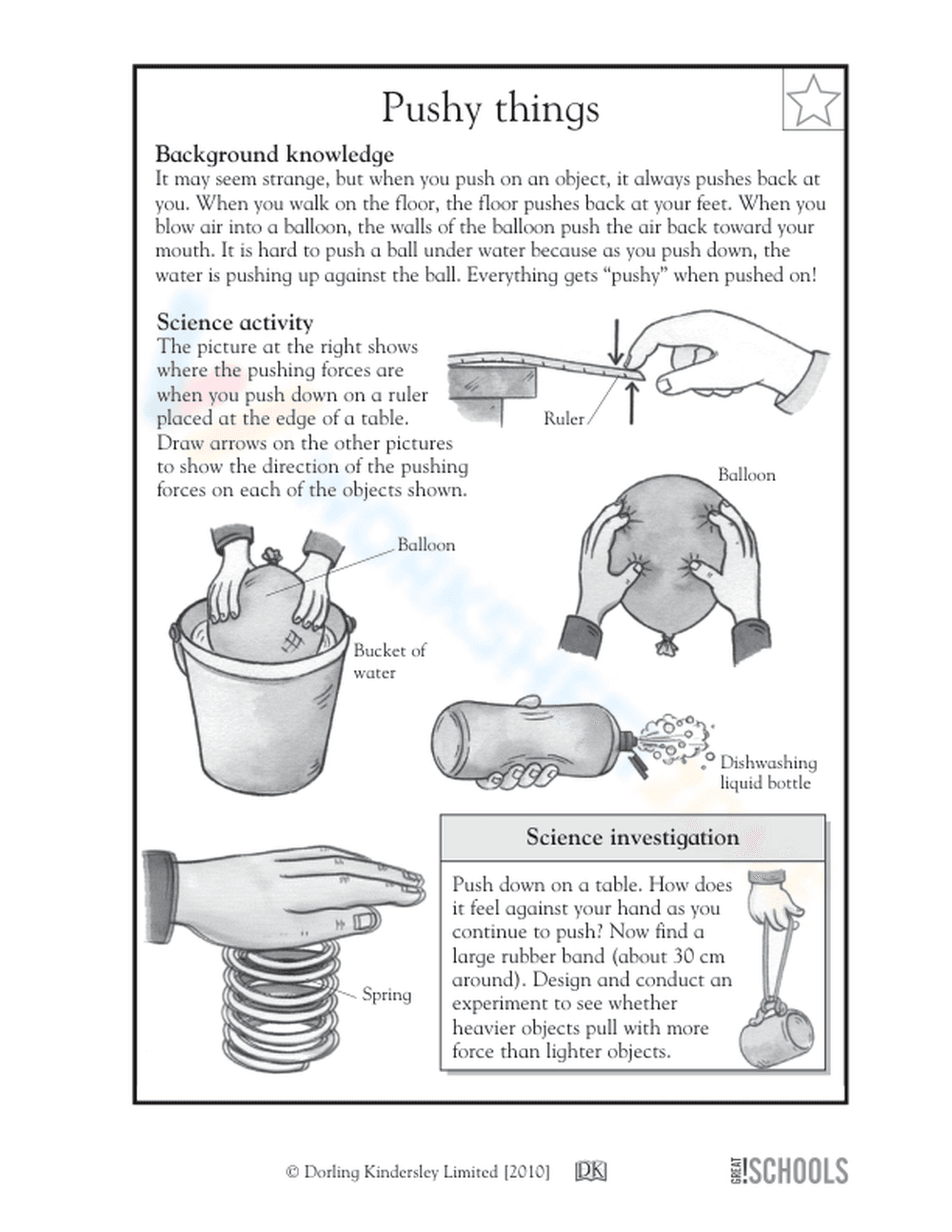 Pushy things

Background knowledge

It may seem strange, but when you push on an object, it always pushes back at you. When you walk on the floor, the floor pushes back at your feet. When you blow air into a balloon, the walls of the balloon push the air back toward your mouth. It is hard to push a ball under water because as you push down, the water is pushing up against the ball. Everything gets "pushy" when pushed on!

Science activity

The picture at the right shows where the pushing forces are when you push down on a ruler placed at the edge of a table. Draw arrows on the other pictures to show the direction of the pushing forces on each of the objects shown.

Ruler

Balloon

Balloon

Bucket of water

Dishwashing liquid bottle

Spring

Science investigation

Push down on a table. How does it feel against your hand as you continue to push? Now find a large rubber band (about 30 cm around). Design and conduct an experiment to see whether heavier objects pull with more force than lighter objects.

© Dorling Kindersley Limited [2010] DK

GREAT SCHOOLS